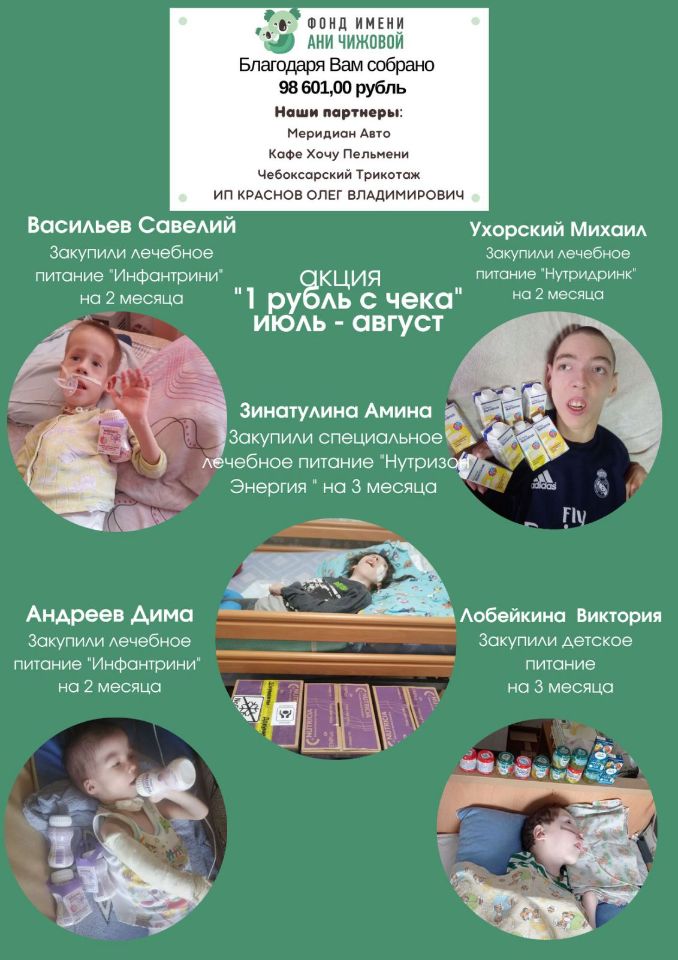 ФОНД ИМЕНИ
АНИ ЧИЖОВОЙ

Благодаря Вам собрано
98 601,00 рубль

Наши партнеры:
Меридиан Авто
Кафе Хочу Пельмени
Чебоксарский Трикотаж
ИП КРАСНОВ ОЛЕГ ВЛАДИМИРОВИЧ

Васильев Савелий
Закупили лечебное питание "Инфантрини" на 2 месяца

акция
"1 рубль с чека"
июль - август

Ухорский Михаил
Закупили лечебное питание "Нутридринк" на 2 месяца

Зинатулина Амина
Закупили специальное лечебное питание "Нутризон Энергия " на 3 месяца

Андреев Дима
Закупили лечебное питание "Инфантрини" на 2 месяца

Лобейкина Виктория
Закупили детское питание на 3 месяца